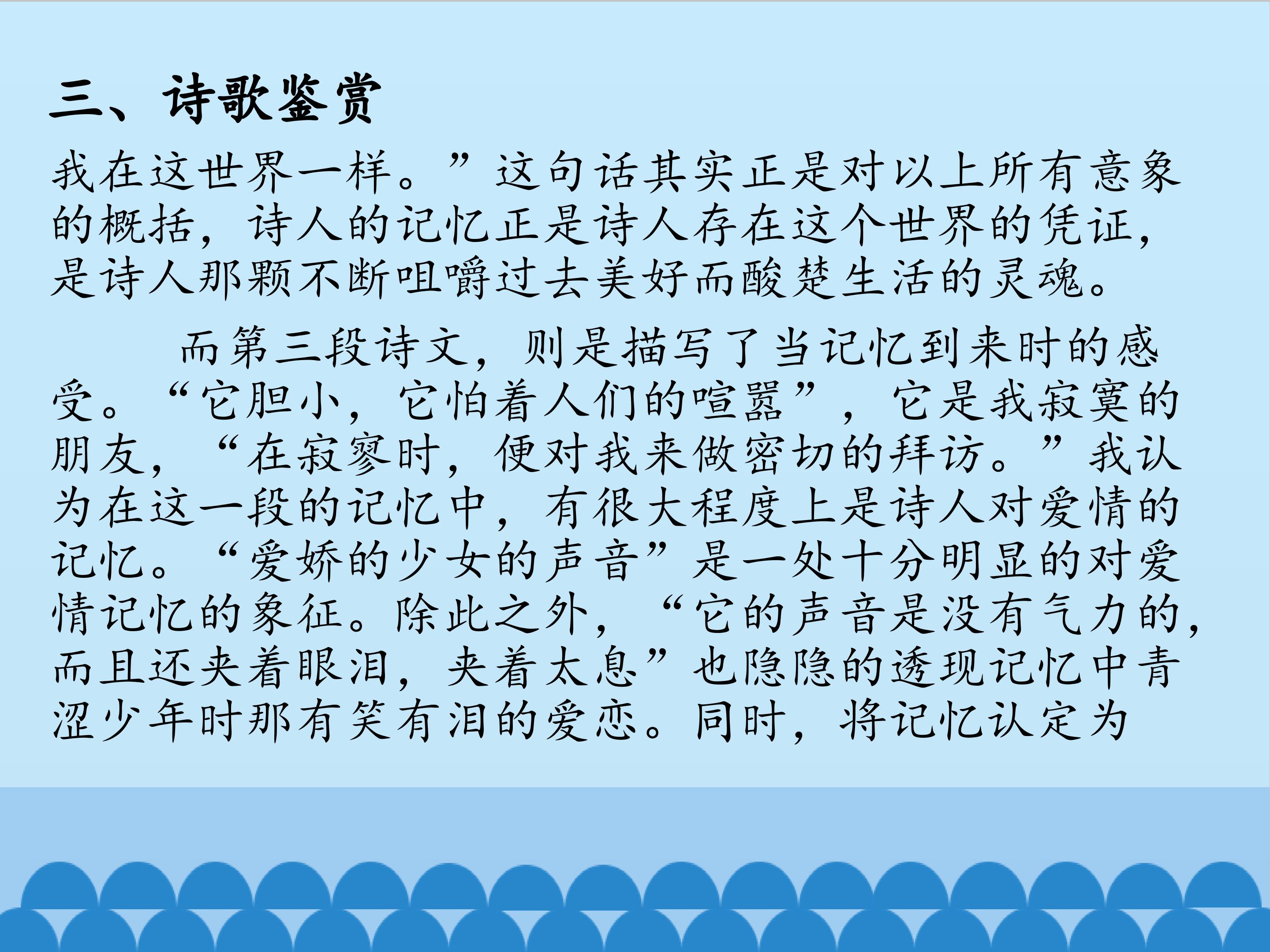 三、诗歌鉴赏

我在这世界一样。”这句话其实正是对以上所有意象的概括，诗人的记忆正是诗人存在这个世界的凭证，是诗人那颗不断咀嚼过去美好而酸楚生活的灵魂。

而第三段诗文，则是描写了当记忆到来时的感受。“它胆小，它怕着人们的喧嚣”，它是我寂寞的朋友，“在寂寥时，便对我来做密切的拜访。”我认为在这一段的记忆中，有很大程度上是诗人对爱情的记忆。“爱娇的少女的声音”是一处十分明显的对爱情记忆的象征。除此之外，“它的声音是没有气力的，而且还夹着眼泪，夹着太息”也隐隐的透现记忆中青涩少年时那有笑有泪的爱恋。同时，将记忆认定为